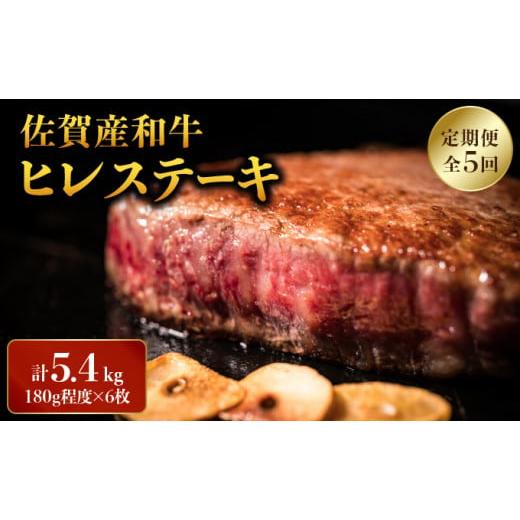 佐賀産和牛
ヒレステーキ

定期便
全5回

計5.4kg
180g程度×6枚